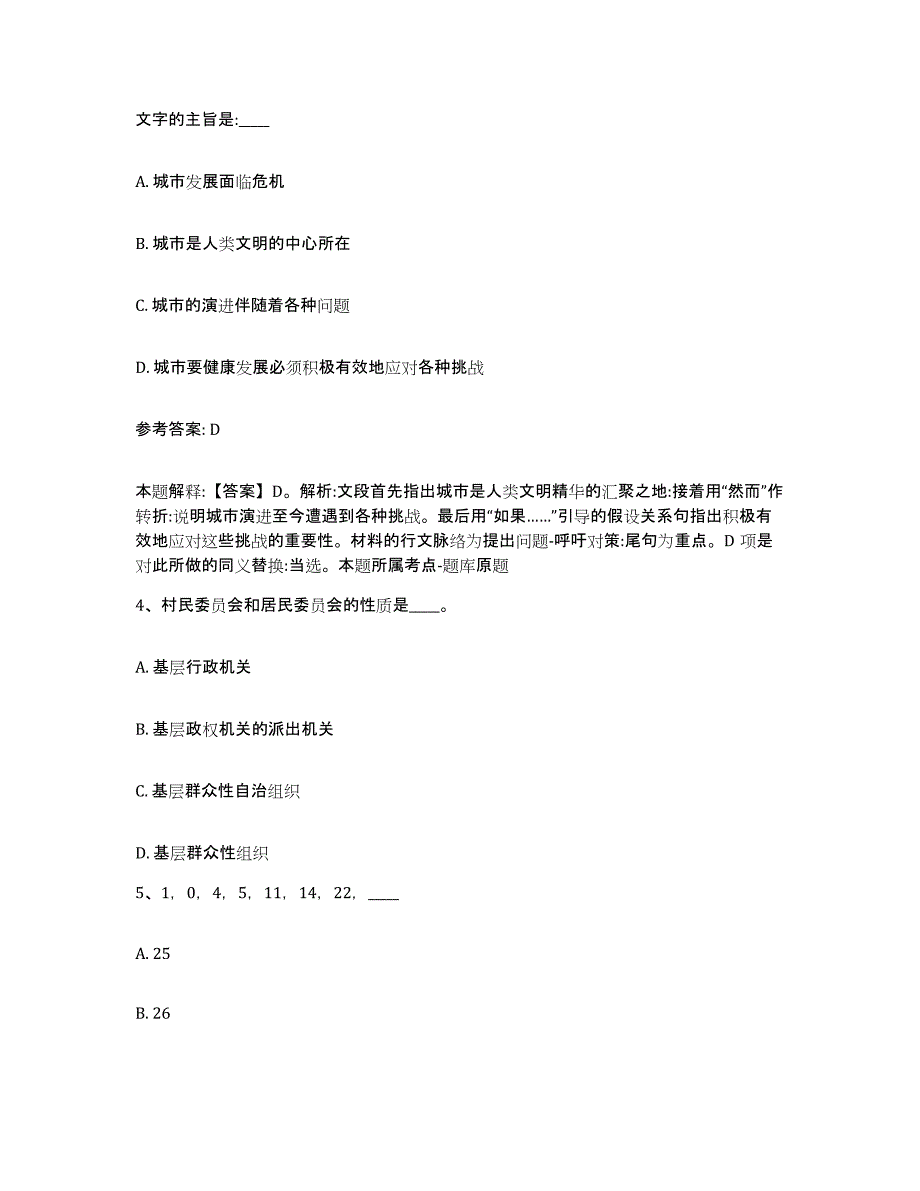 文字的主旨是:____

A. 城市发展面临危机

B. 城市是人类文明的中心所在

C. 城市的演进伴随着各种问题

D. 城市要健康发展必须积极有效地应对各种挑战

参考答案: D

本题解释:【答案】D。解析:文段首先指出城市是人类文明精华的汇聚之地:接着用“然而”作转折:说明城市演进至今遭遇到各种挑战。最后用“如果……”引导的假设关系句指出积极有效地应对这些挑战的重要性。材料的行文脉络为提出问题-呼吁对策:尾句为重点。D 项是对此所做的同义替换:当选。本题所属考点-题库原题

4、村民委员会和居民委员会的性质是____。

A. 基层行政机关

B. 基层政权机关的派出机关

C. 基层群众性自治组织

D. 基层群众性组织

5、1, 0, 4, 5, 11, 14, 22, ____

A. 25

B. 26